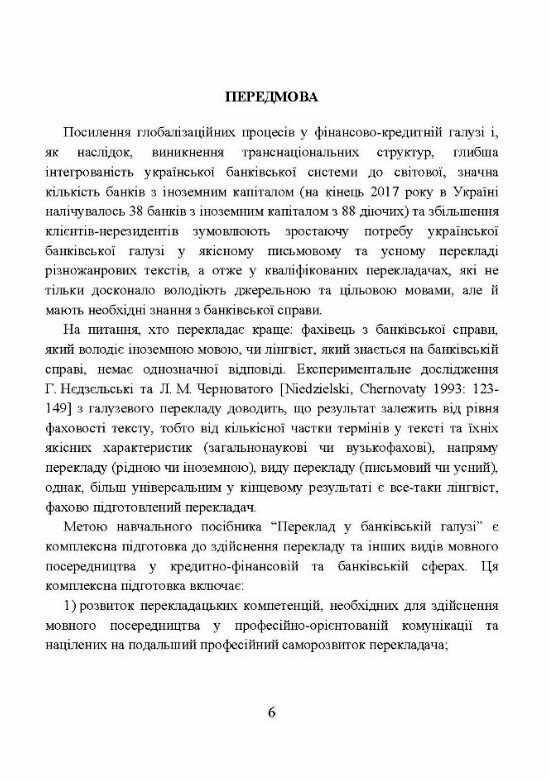 ПЕРЕДМОВА

Посилення глобалізаційних процесів у фінансово-кредитній галузі і, як наслідок, виникнення транснаціональних структур, глибша інтегрованість української банківської системи до світової, значна кількість банків з іноземним капіталом (на кінець 2017 року в Україні налічувалось 38 банків з іноземним капіталом з 88 діючих) та збільшення клієнтів-нерезидентів зумовлюють зростаючу потребу української банківської галузі у якісному письмовому та усному перекладі різножанрових текстів, а отже у кваліфікованих перекладачах, які не тільки досконало володіють джерельною та цільовою мовами, але й мають необхідні знання з банківської справи.

На питання, хто перекладає краще: фахівець з банківської справи, який володіє іноземною мовою, чи лінгвіст, який знається на банківській справі, немає однозначної відповіді. Експериментальне дослідження Г. Нєдзєльські та Л. М. Черноватого [Niedzielski, Chernovaty 1993: 123-149] з галузевого перекладу доводить, що результат залежить від рівня фаховості тексту, тобто від кількісної частки термінів у тексті та їхніх якісних характеристик (загальнонаукові чи вузькофахові), напряму перекладу (рідною чи іноземною), виду перекладу (письмовий чи усний), однак, більш універсальним у кінцевому результаті є все-таки лінгвіст, фахово підготовлений перекладач.

Метою навчального посібника “Переклад у банківській галузі” є комплексна підготовка до здійснення перекладу та інших видів мовного посередництва у кредитно-фінансовій та банківській сферах. Ця комплексна підготовка включає:

1) розвиток перекладацьких компетенцій, необхідних для здійснення мовного посередництва у професійно-орієнтованій комунікації та націлених на подальший професійний саморозвиток перекладача;

6